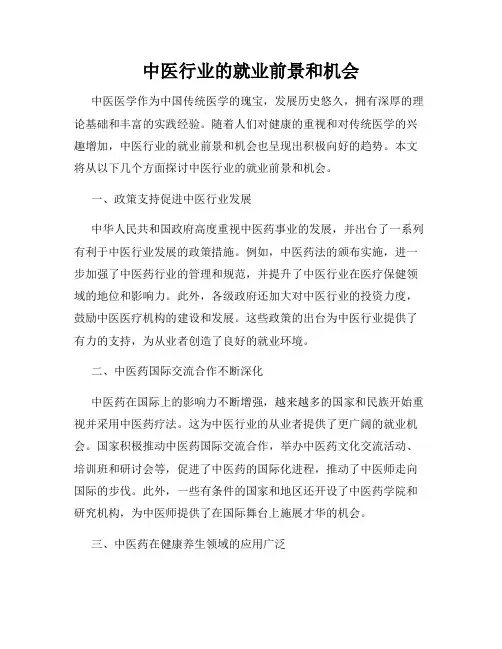 中医行业的就业前景和机会

中医医学作为中国传统医学的瑰宝，发展历史悠久，拥有深厚的理论基础和丰富的实践经验。随着人们对健康的重视和对传统医学的兴趣增加，中医行业的就业前景和机会也呈现出积极向好的趋势。本文将从以下几个方面探讨中医行业的就业前景和机会。

一、政策支持促进中医行业发展

中华人民共和国政府高度重视中医药事业的发展，并出台了一系列有利于中医行业发展的政策措施。例如，中医药法的颁布实施，进一步加强了中医药行业的管理和规范，并提升了中医行业在医疗保健领域的地位和影响力。此外，各级政府还加大对中医行业的投资力度，鼓励中医医疗机构的建设和发展。这些政策的出台为中医行业提供了有力的支持，为从业者创造了良好的就业环境。

二、中医药国际交流合作不断深化

中医药在国际上的影响力不断增强，越来越多的国家和民族开始重视并采用中医药疗法。这为中医行业的从业者提供了更广阔的就业机会。国家积极推动中医药国际交流合作，举办中医药文化交流活动、培训班和研讨会等，促进了中医药的国际化进程，推动了中医师走向国际的步伐。此外，一些有条件的国家和地区还开设了中医药学院和研究机构，为中医师提供了在国际舞台上施展才华的机会。

三、中医药在健康养生领域的应用广泛